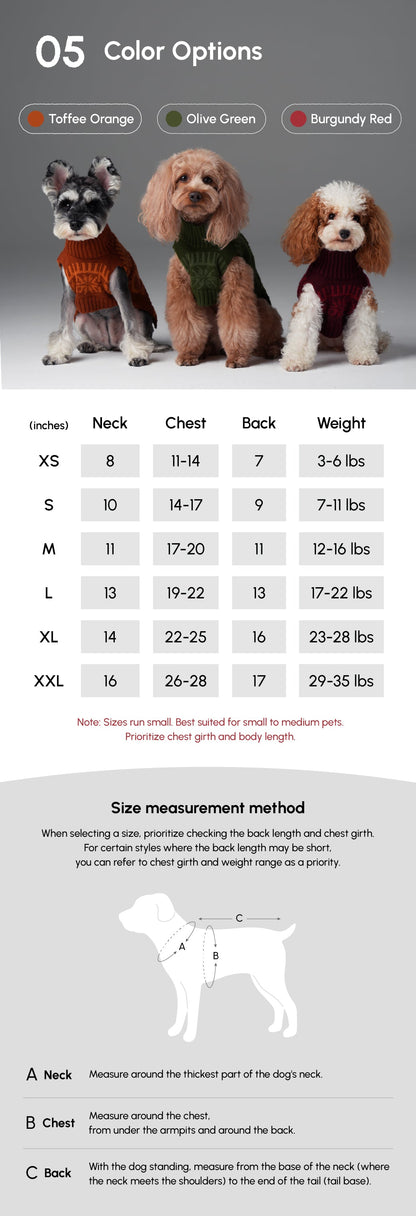 05 Color Options

Toffee Orange
Olive Green
Burgundy Red

| (inches) | Neck | Chest | Back | Weight |
|---|---|---|---|---|
| XS | 8 | 11-14 | 7 | 3-6 lbs |
| S | 10 | 14-17 | 9 | 7-11 lbs |
| M | 11 | 17-20 | 11 | 12-16 lbs |
| L | 13 | 19-22 | 13 | 17-22 lbs |
| XL | 14 | 22-25 | 16 | 23-28 lbs |
| XXL | 16 | 26-28 | 17 | 29-35 lbs |

Note: Sizes run small. Best suited for small to medium pets. Prioritize chest girth and body length.

Size measurement method

When selecting a size, prioritize checking the back length and chest girth. For certain styles where the back length may be short, you can refer to chest girth and weight range as a priority.

C
A
B

A Neck Measure around the thickest part of the dog's neck.

B Chest Measure around the chest, from under the armpits and around the back.

C Back With the dog standing, measure from the base of the neck (where the neck meets the shoulders) to the end of the tail (tail base).